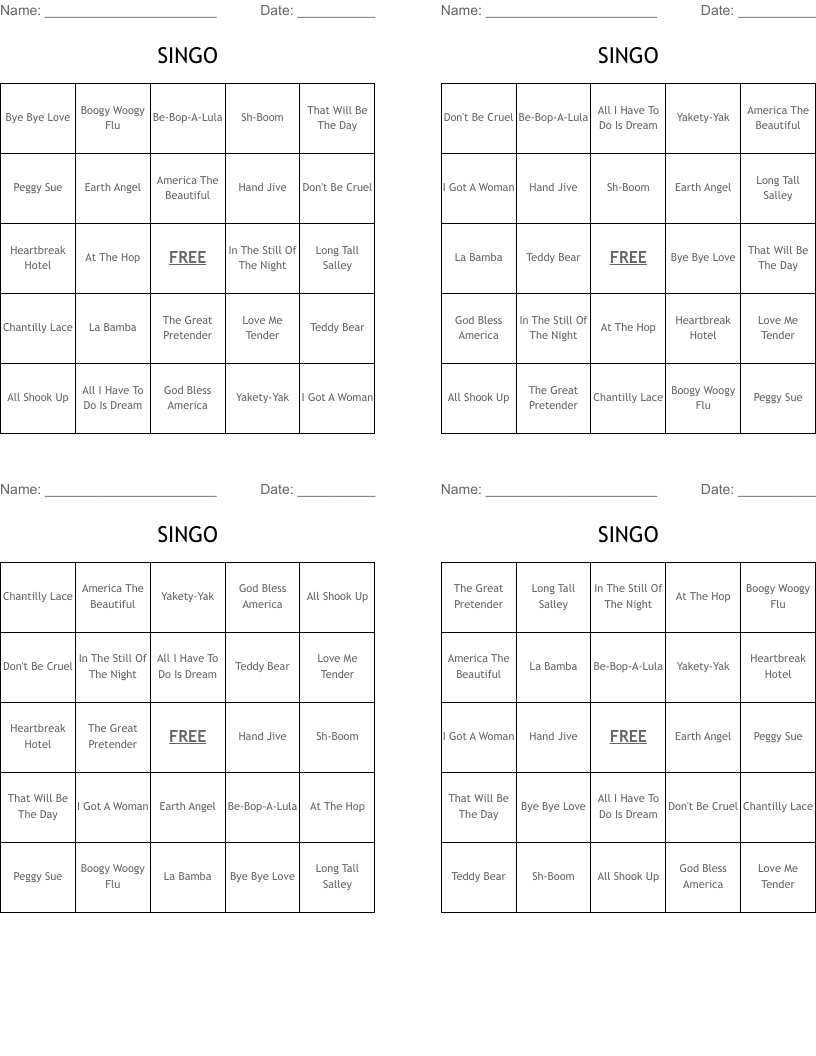 Name: ______________________ Date: __________

SINGO

| Bye Bye Love | Boogy Woogy Flu | Be-Bop-A-Lula | Sh-Boom | That Will Be The Day |
|---|---|---|---|---|
| Peggy Sue | Earth Angel | America The Beautiful | Hand Jive | Don't Be Cruel |
| Heartbreak Hotel | At The Hop | FREE | In The Still Of The Night | Long Tall Salley |
| Chantilly Lace | La Bamba | The Great Pretender | Love Me Tender | Teddy Bear |
| All Shook Up | All I Have To Do Is Dream | God Bless America | Yakety-Yak | I Got A Woman |

Name: ______________________ Date: __________

SINGO

| Don't Be Cruel | Be-Bop-A-Lula | All I Have To Do Is Dream | Yakety-Yak | America The Beautiful |
|---|---|---|---|---|
| I Got A Woman | Hand Jive | Sh-Boom | Earth Angel | Long Tall Salley |
| La Bamba | Teddy Bear | FREE | Bye Bye Love | That Will Be The Day |
| God Bless America | In The Still Of The Night | At The Hop | Heartbreak Hotel | Love Me Tender |
| All Shook Up | The Great Pretender | Chantilly Lace | Boogy Woogy Flu | Peggy Sue |

Name: ______________________ Date: __________

SINGO

| Chantilly Lace | America The Beautiful | Yakety-Yak | God Bless America | All Shook Up |
|---|---|---|---|---|
| Don't Be Cruel | In The Still Of The Night | All I Have To Do Is Dream | Teddy Bear | Love Me Tender |
| Heartbreak Hotel | The Great Pretender | FREE | Hand Jive | Sh-Boom |
| That Will Be The Day | I Got A Woman | Earth Angel | Be-Bop-A-Lula | At The Hop |
| Peggy Sue | Boogy Woogy Flu | La Bamba | Bye Bye Love | Long Tall Salley |

Name: ______________________ Date: __________

SINGO

| The Great Pretender | Long Tall Salley | In The Still Of The Night | At The Hop | Boogy Woogy Flu |
|---|---|---|---|---|
| America The Beautiful | La Bamba | Be-Bop-A-Lula | Yakety-Yak | Heartbreak Hotel |
| I Got A Woman | Hand Jive | FREE | Earth Angel | Peggy Sue |
| That Will Be The Day | Bye Bye Love | All I Have To Do Is Dream | Don't Be Cruel | Chantilly Lace |
| Teddy Bear | Sh-Boom | All Shook Up | God Bless America | Love Me Tender |